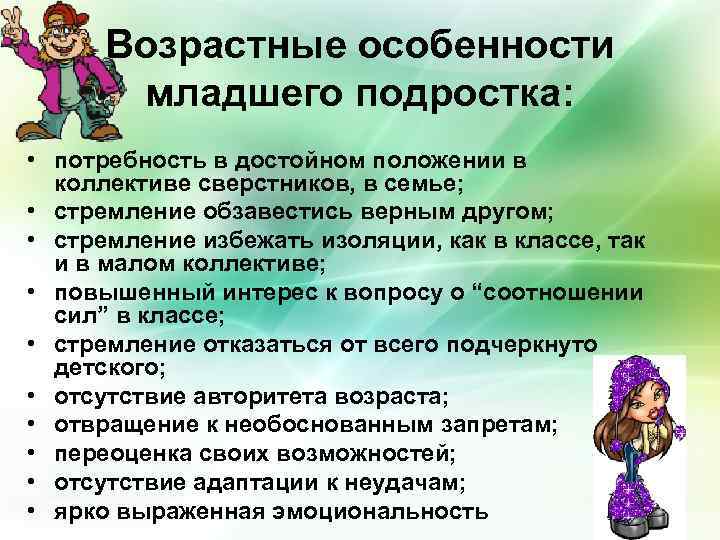 Возрастные особенности младшего подростка:

• потребность в достойном положении в коллективе сверстников, в семье;
• стремление обзавестись верным другом;
• стремление избежать изоляции, как в классе, так и в малом коллективе;
• повышенный интерес к вопросу о “соотношении сил” в классе;
• стремление отказаться от всего подчеркнуто детского;
• отсутствие авторитета возраста;
• отвращение к необоснованным запретам;
• переоценка своих возможностей;
• отсутствие адаптации к неудачам;
• ярко выраженная эмоциональность